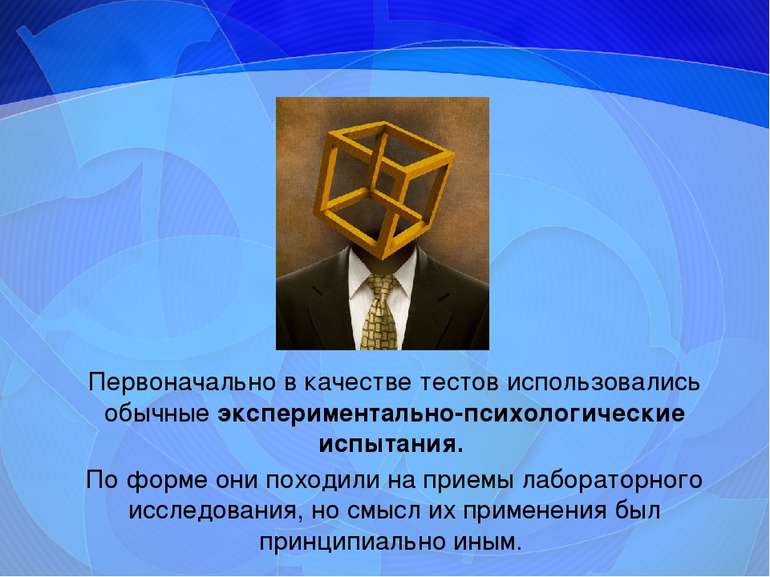 Первоначально в качестве тестов использовались обычные экспериментально-психологические испытания.

По форме они походили на приемы лабораторного исследования, но смысл их применения был принципиально иным.